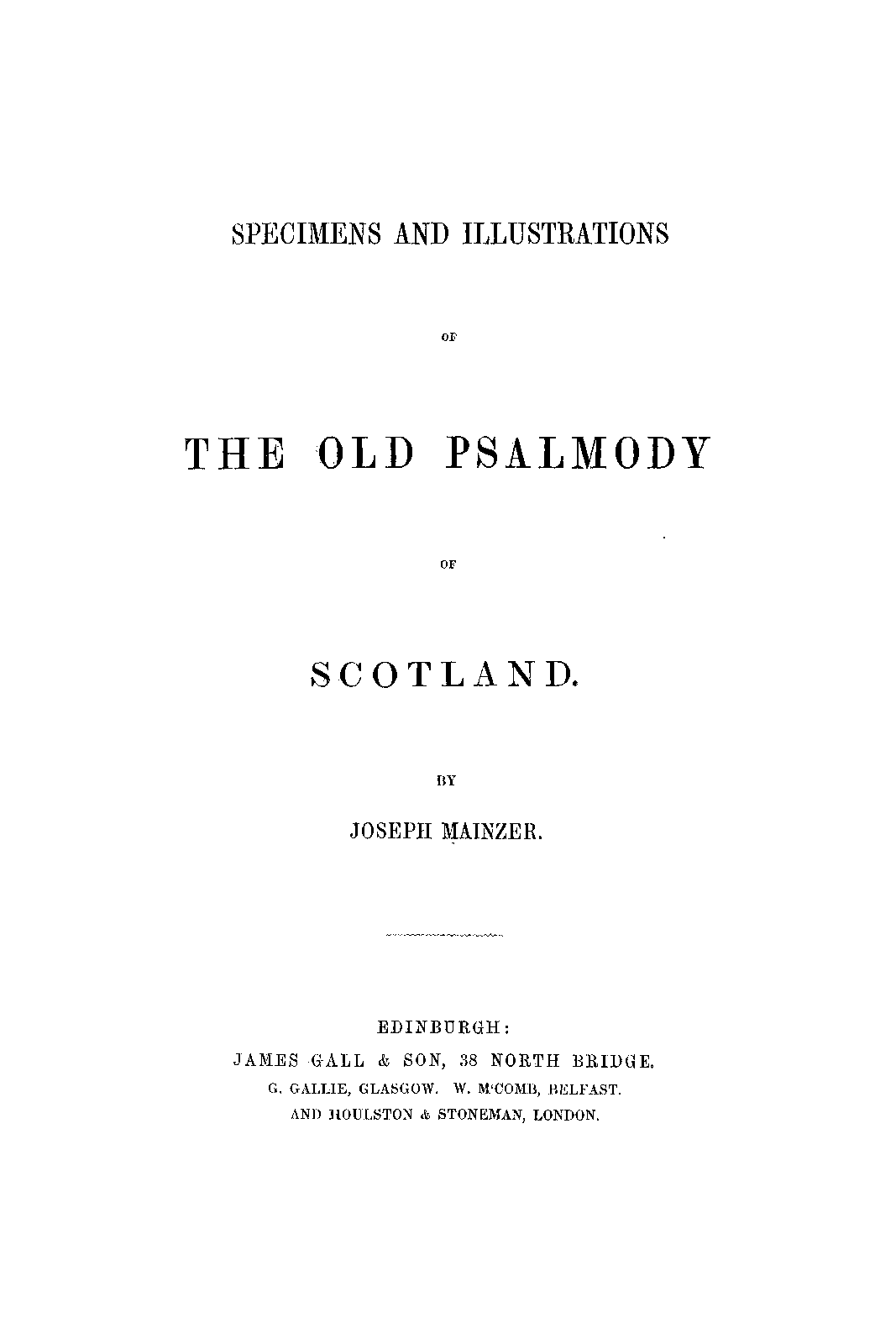 SPECIMENS AND ILLUSTRATIONS

OF

THE OLD PSALMODY

OF

SCOTLAND.

BY

JOSEPH MAINZER.

EDINBURGH:

JAMES GALL & SON, 38 NORTH BRIDGE.

G. GALLIE, GLASGOW. W. M'COMB, BELFAST.

AND HOULSTON & STONEMAN, LONDON.